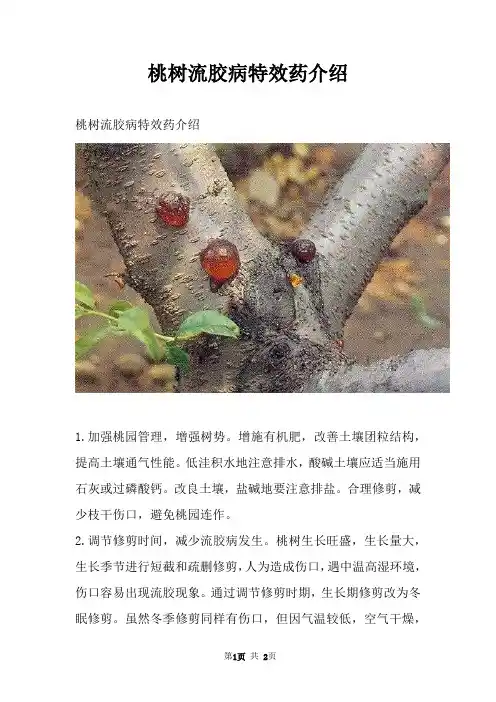 桃树流胶病特效药介绍

桃树流胶病特效药介绍

1.加强桃园管理，增强树势。增施有机肥，改善土壤团粒结构，提高土壤通气性能。低洼积水地注意排水，酸碱土壤应适当施用石灰或过磷酸钙。改良土壤，盐碱地要注意排盐。合理修剪，减少枝干伤口，避免桃园连作。

2.调节修剪时间，减少流胶病发生。桃树生长旺盛，生长量大，生长季节进行短截和疏删修剪，人为造成伤口，遇中温高湿环境，伤口容易出现流胶现象。通过调节修剪时期，生长期修剪改为冬眠修剪。虽然冬季修剪同样有伤口，但因气温较低，空气干燥，

第1页 共 2页